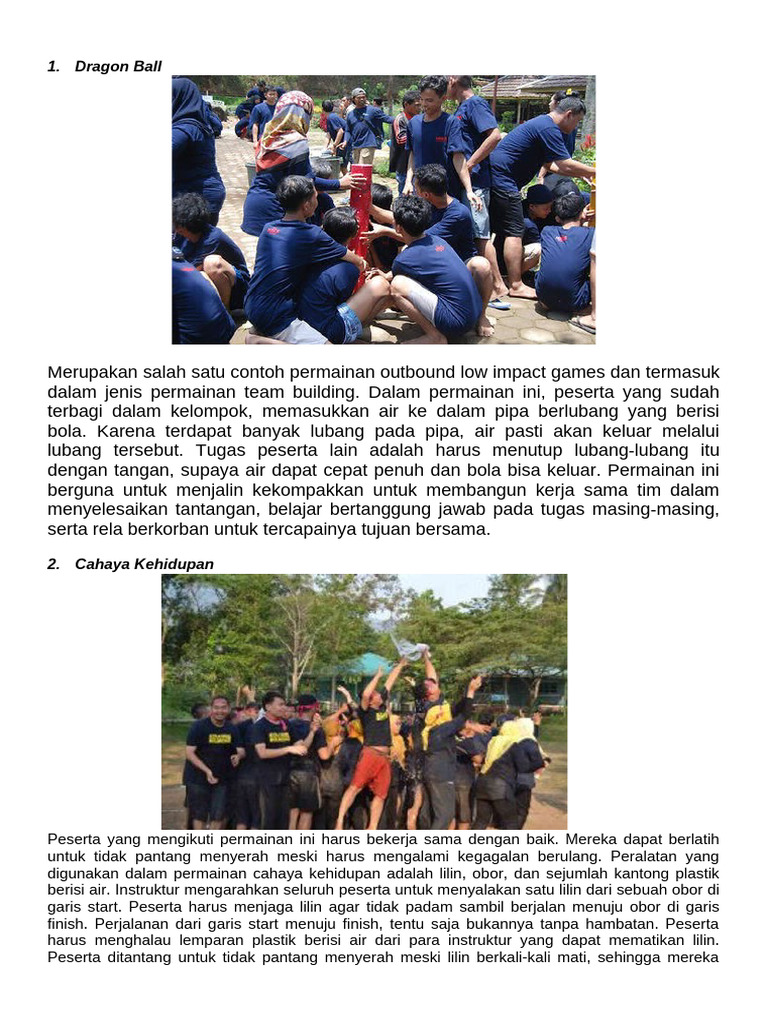 1. Dragon Ball

Merupakan salah satu contoh permainan outbound low impact games dan termasuk dalam jenis permainan team building. Dalam permainan ini, peserta yang sudah terbagi dalam kelompok, memasukkan air ke dalam pipa berlubang yang berisi bola. Karena terdapat banyak lubang pada pipa, air pasti akan keluar melalui lubang tersebut. Tugas peserta lain adalah harus menutup lubang-lubang itu dengan tangan, supaya air dapat cepat penuh dan bola bisa keluar. Permainan ini berguna untuk menjalin kekompakkan untuk membangun kerja sama tim dalam menyelesaikan tantangan, belajar bertanggung jawab pada tugas masing-masing, serta rela berkorban untuk tercapainya tujuan bersama.

2. Cahaya Kehidupan

Peserta yang mengikuti permainan ini harus bekerja sama dengan baik. Mereka dapat berlatih untuk tidak pantang menyerah meski harus mengalami kegagalan berulang. Peralatan yang digunakan dalam permainan cahaya kehidupan adalah lilin, obor, dan sejumlah kantong plastik berisi air. Instruktur mengarahkan seluruh peserta untuk menyalakan satu lilin dari sebuah obor di garis start. Peserta harus menjaga lilin agar tidak padam sambil berjalan menuju obor di garis finish. Perjalanan dari garis start menuju finish, tentu saja bukannya tanpa hambatan. Peserta harus menghalau lemparan plastik berisi air dari para instruktur yang dapat mematikan lilin. Peserta ditantang untuk tidak pantang menyerah meski lilin berkali-kali mati, sehingga mereka